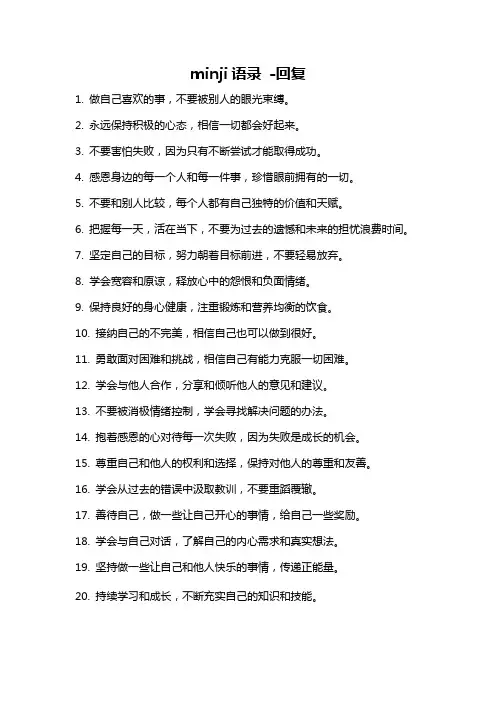 minji 语录 -回复

1. 做自己喜欢的事，不要被别人的眼光束缚。

2. 永远保持积极的心态，相信一切都会好起来。

3. 不要害怕失败，因为只有不断尝试才能取得成功。

4. 感恩身边的每一个人和每一件事，珍惜眼前拥有的一切。

5. 不要和别人比较，每个人都有自己独特的价值和天赋。

6. 把握每一天，活在当下，不要为过去的遗憾和未来的担忧浪费时间。

7. 坚定自己的目标，努力朝着目标前进，不要轻易放弃。

8. 学会宽容和原谅，释放心中的怨恨和负面情绪。

9. 保持良好的身心健康，注重锻炼和营养均衡的饮食。

10. 接纳自己的不完美，相信自己也可以做到很好。

11. 勇敢面对困难和挑战，相信自己有能力克服一切困难。

12. 学会与他人合作，分享和倾听他人的意见和建议。

13. 不要被消极情绪控制，学会寻找解决问题的办法。

14. 抱着感恩的心对待每一次失败，因为失败是成长的机会。

15. 尊重自己和他人的权利和选择，保持对他人的尊重和友善。

16. 学会从过去的错误中汲取教训，不要重蹈覆辙。

17. 善待自己，做一些让自己开心的事情，给自己一些奖励。

18. 学会与自己对话，了解自己的内心需求和真实想法。

19. 坚持做一些让自己和他人快乐的事情，传递正能量。

20. 持续学习和成长，不断充实自己的知识和技能。